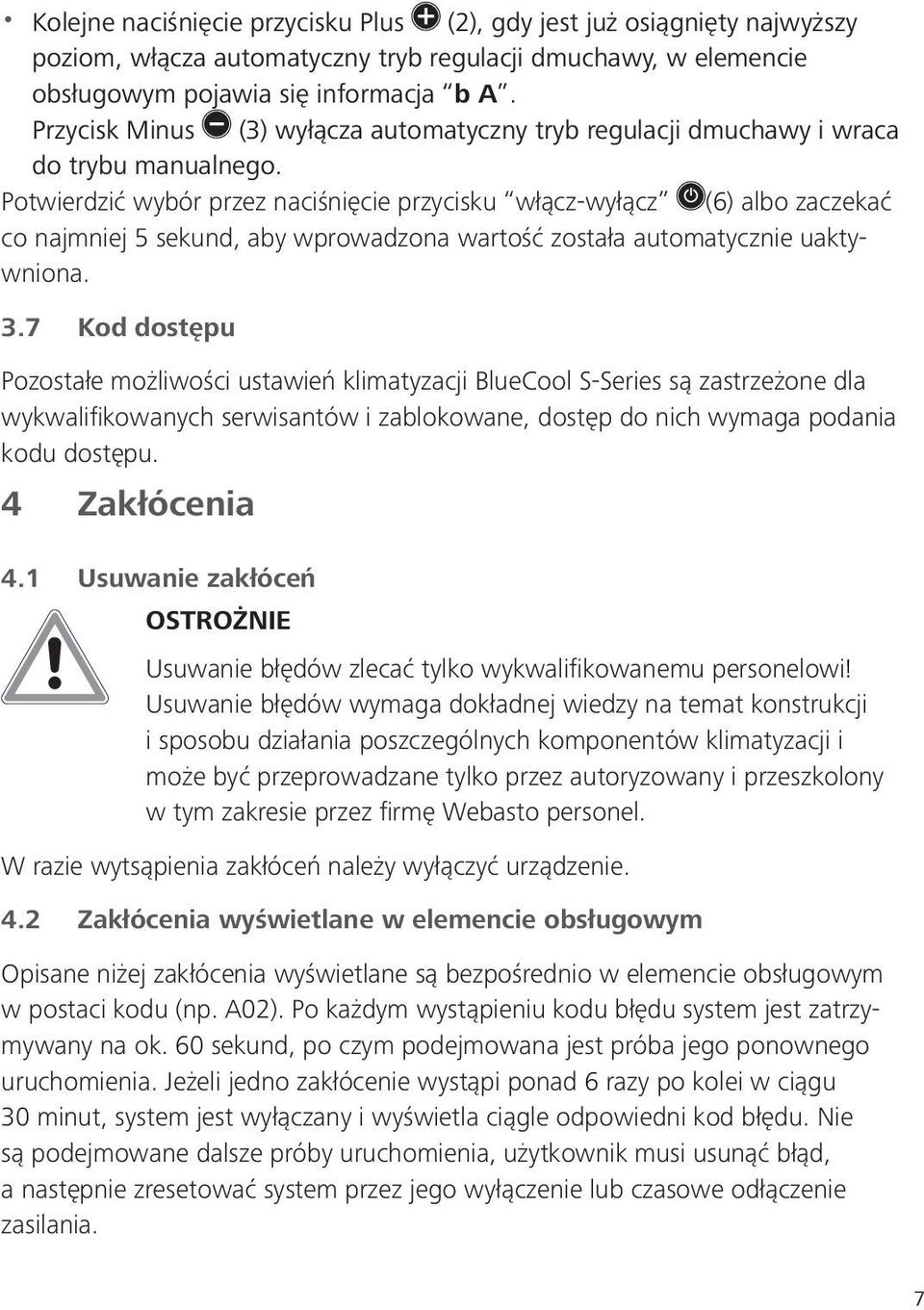 • Kolejne naciśnięcie przycisku Plus (2), gdy jest już osiągnięty najwyższy poziom, włącza automatyczny tryb regulacji dmuchawy, w elemencie obsługowym pojawia się informacja “b A”.
Przycisk Minus (3) wyłącza automatyczny tryb regulacji dmuchawy i wraca do trybu manualnego.
Potwierdzić wybór przez naciśnięcie przycisku “włącz-wyłącz” (6) albo zaczekać co najmniej 5 sekund, aby wprowadzona wartość została automatycznie uaktywniona.

3.7 Kod dostępu

Pozostałe możliwości ustawień klimatyzacji BlueCool S-Series są zastrzeżone dla wykwalifikowanych serwisantów i zablokowane, dostęp do nich wymaga podania kodu dostępu.

4 Zakłócenia

4.1 Usuwanie zakłóceń

OSTROŻNIE

Usuwanie błędów zlecać tylko wykwalifikowanemu personelowi!
Usuwanie błędów wymaga dokładnej wiedzy na temat konstrukcji i sposobu działania poszczególnych komponentów klimatyzacji i może być przeprowadzane tylko przez autoryzowany i przeszkolony w tym zakresie przez firmę Webasto personel.

W razie wytsąpienia zakłóceń należy wyłączyć urządzenie.

4.2 Zakłócenia wyświetlane w elemencie obsługowym

Opisane niżej zakłócenia wyświetlane są bezpośrednio w elemencie obsługowym w postaci kodu (np. A02). Po każdym wystąpieniu kodu błędu system jest zatrzymywany na ok. 60 sekund, po czym podejmowana jest próba jego ponownego uruchomienia. Jeżeli jedno zakłócenie wystąpi ponad 6 razy po kolei w ciągu 30 minut, system jest wyłączany i wyświetla ciągle odpowiedni kod błędu. Nie są podejmowane dalsze próby uruchomienia, użytkownik musi usunąć błąd, a następnie zresetować system przez jego wyłączenie lub czasowe odłączenie zasilania.

7